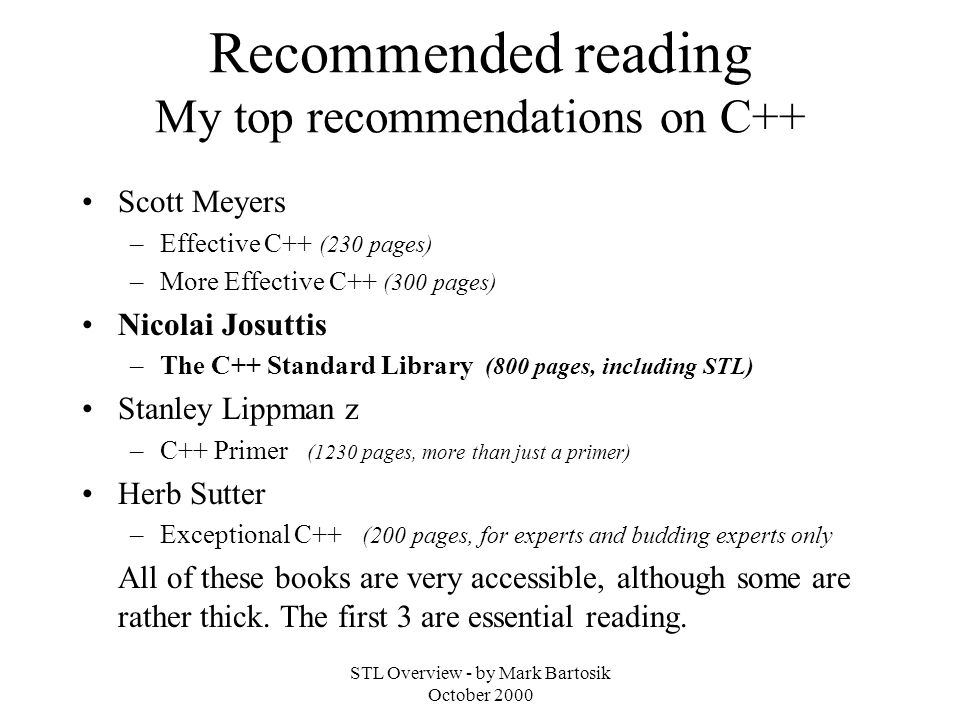 Recommended reading
My top recommendations on C++

• Scott Meyers
– Effective C++ (230 pages)
– More Effective C++ (300 pages)
• Nicolai Josuttis
– The C++ Standard Library (800 pages, including STL)
• Stanley Lippman z
– C++ Primer (1230 pages, more than just a primer)
• Herb Sutter
– Exceptional C++ (200 pages, for experts and budding experts only

All of these books are very accessible, although some are rather thick. The first 3 are essential reading.

STL Overview - by Mark Bartosik
October 2000